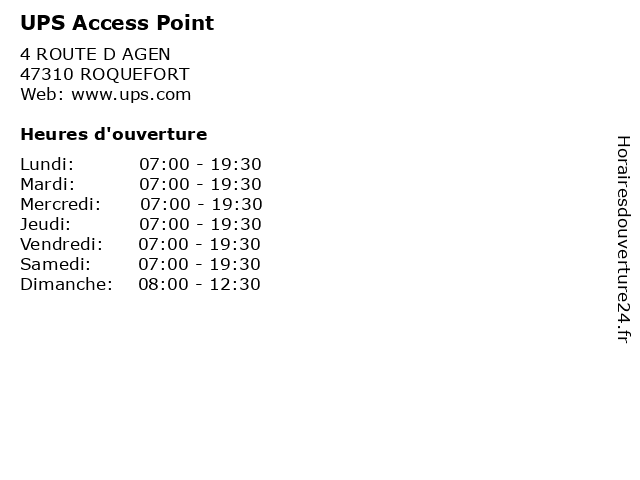 UPS Access Point

4 ROUTE D AGEN
47310 ROQUEFORT
Web: www.ups.com

Heures d'ouverture

Lundi: 07:00 - 19:30
Mardi: 07:00 - 19:30
Mercredi: 07:00 - 19:30
Jeudi: 07:00 - 19:30
Vendredi: 07:00 - 19:30
Samedi: 07:00 - 19:30
Dimanche: 08:00 - 12:30

Horairesdouverture24.fr